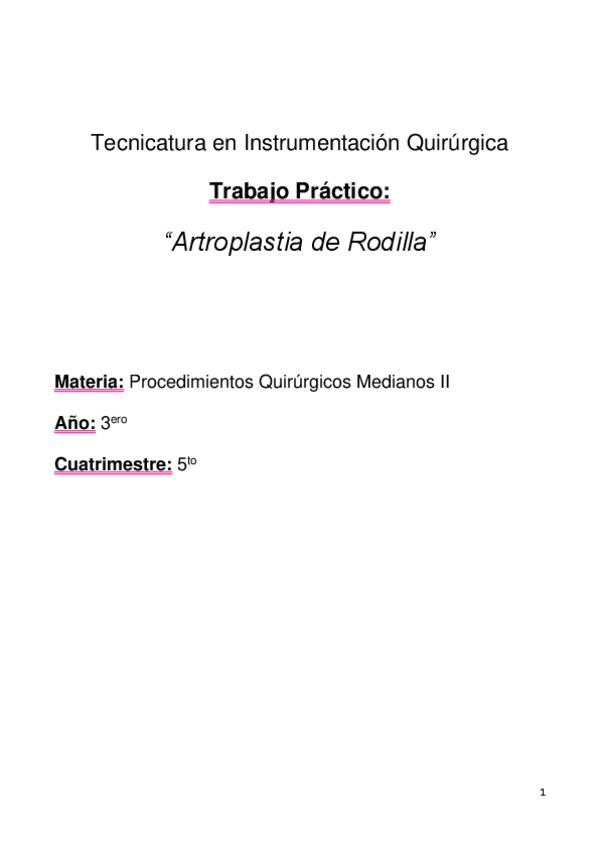 Tecnicatura en Instrumentación Quirúrgica

Trabajo Práctico:

"Artroplastia de Rodilla"

Materia: Procedimientos Quirúrgicos Medianos II

Año: 3ero

Cuatrimestre: 5to

1